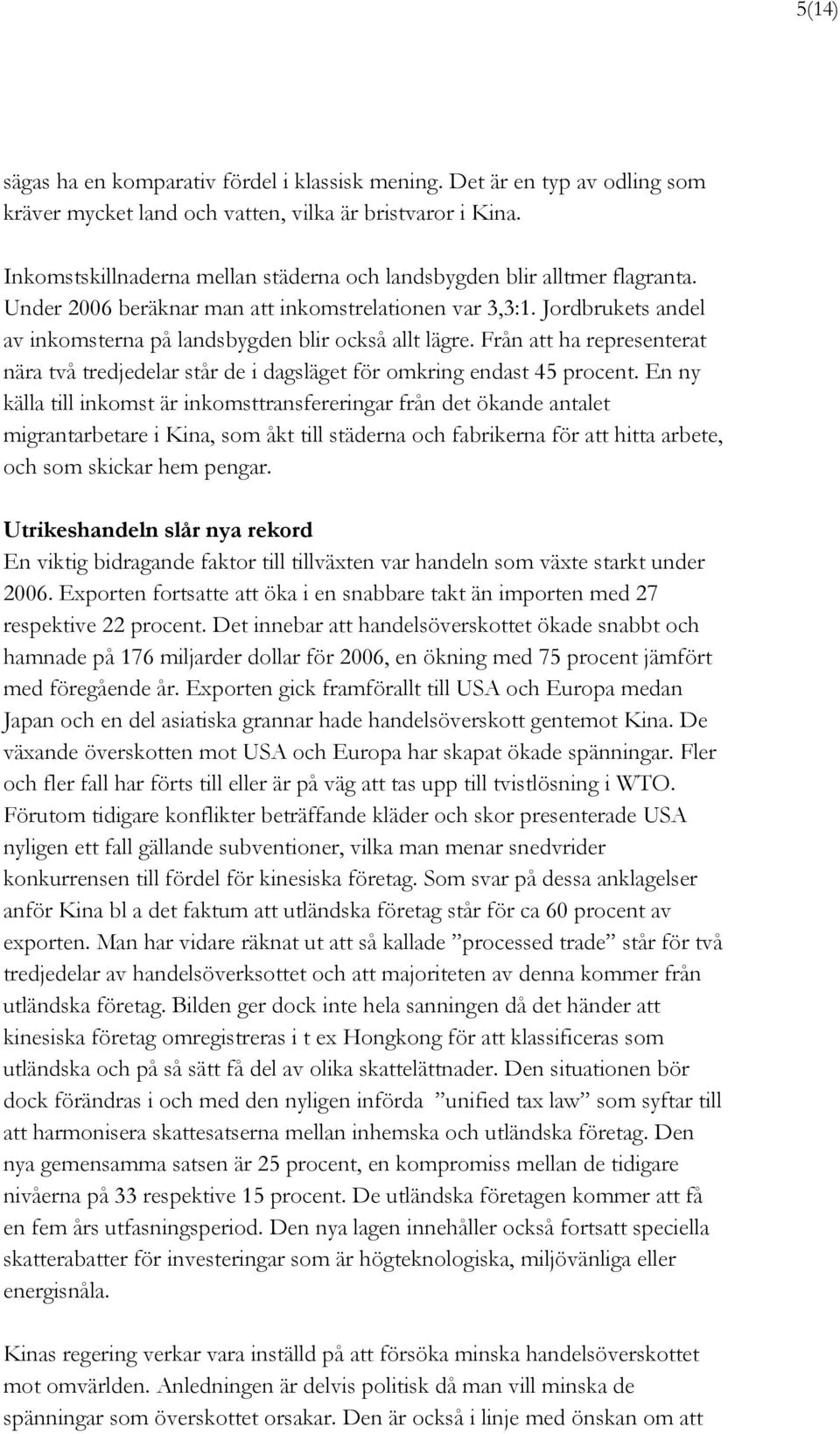 5(14)

sägas ha en komparativ fördel i klassisk mening. Det är en typ av odling som kräver mycket land och vatten, vilka är bristvaror i Kina.

Inkomstskillnaderna mellan städerna och landsbygden blir alltmer flagranta. Under 2006 beräknar man att inkomstrelationen var 3,3:1. Jordbrukets andel av inkomsterna på landsbygden blir också allt lägre. Från att ha representerat nära två tredjedelar står de i dagsläget för omkring endast 45 procent. En ny källa till inkomst är inkomsttransfereringar från det ökande antalet migrantarbetare i Kina, som åkt till städerna och fabrikerna för att hitta arbete, och som skickar hem pengar.

Utrikeshandeln slår nya rekord
En viktig bidragande faktor till tillväxten var handeln som växte starkt under 2006. Exporten fortsatte att öka i en snabbare takt än importen med 27 respektive 22 procent. Det innebar att handelsöverskottet ökade snabbt och hamnade på 176 miljarder dollar för 2006, en ökning med 75 procent jämfört med föregående år. Exporten gick framförallt till USA och Europa medan Japan och en del asiatiska grannar hade handelsöverskott gentemot Kina. De växande överskotten mot USA och Europa har skapat ökade spänningar. Fler och fler fall har förts till eller är på väg att tas upp till tvistlösning i WTO. Förutom tidigare konflikter beträffande kläder och skor presenterade USA nyligen ett fall gällande subventioner, vilka man menar snedvrider konkurrensen till fördel för kinesiska företag. Som svar på dessa anklagelser anför Kina bl a det faktum att utländska företag står för ca 60 procent av exporten. Man har vidare räknat ut att så kallade ”processed trade” står för två tredjedelar av handelsöverksottet och att majoriteten av denna kommer från utländska företag. Bilden ger dock inte hela sanningen då det händer att kinesiska företag omregistreras i t ex Hongkong för att klassificeras som utländska och på så sätt få del av olika skattelättnader. Den situationen bör dock förändras i och med den nyligen införda ”unified tax law” som syftar till att harmonisera skattesatserna mellan inhemska och utländska företag. Den nya gemensamma satsen är 25 procent, en kompromiss mellan de tidigare nivåerna på 33 respektive 15 procent. De utländska företagen kommer att få en fem års utfasningsperiod. Den nya lagen innehåller också fortsatt speciella skatterabatter för investeringar som är högteknologiska, miljövänliga eller energisnåla.

Kinas regering verkar vara inställd på att försöka minska handelsöverskottet mot omvärlden. Anledningen är delvis politisk då man vill minska de spänningar som överskottet orsakar. Den är också i linje med önskan om att